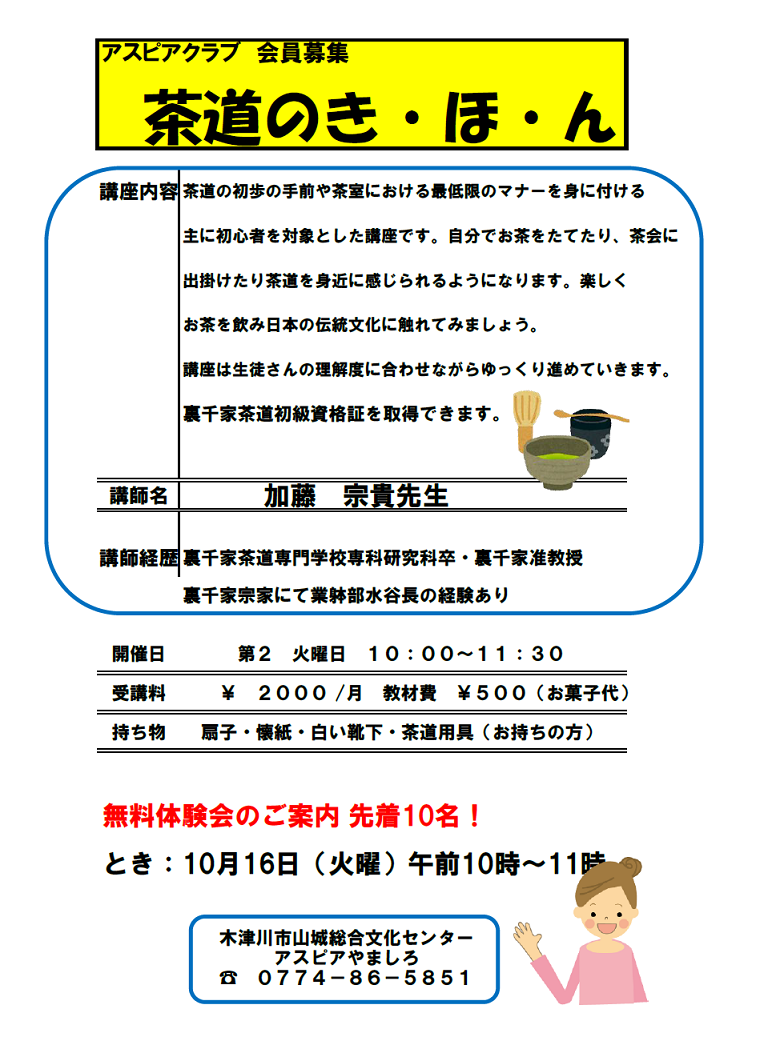 アスピアクラブ　会員募集

茶道のき・ほ・ん

講座内容　茶道の初歩の手前や茶室における最低限のマナーを身に付ける

主に初心者を対象とした講座です。自分でお茶をたてたり、茶会に

出掛けたり茶道を身近に感じられるようになります。楽しく

お茶を飲み日本の伝統文化に触れてみましょう。

講座は生徒さんの理解度に合わせながらゆっくり進めていきます。

裏千家茶道初級資格証を取得できます。

講師名　加藤　宗貴先生

講師経歴　裏千家茶道専門学校専科研究科卒・裏千家准教授

裏千家宗家にて業躰部水谷長の経験あり

開催日　第２　火曜日　１０：００～１１：３０

受講料　￥　２０００／月　教材費　￥５００（お菓子代）

持ち物　扇子・懐紙・白い靴下・茶道用具（お持ちの方）

無料体験会のご案内 先着10名！

とき：10月16日（火曜）午前10時～11時

木津川市山城総合文化センター
アスピアやましろ
☎　０７７４－８６－５８５１